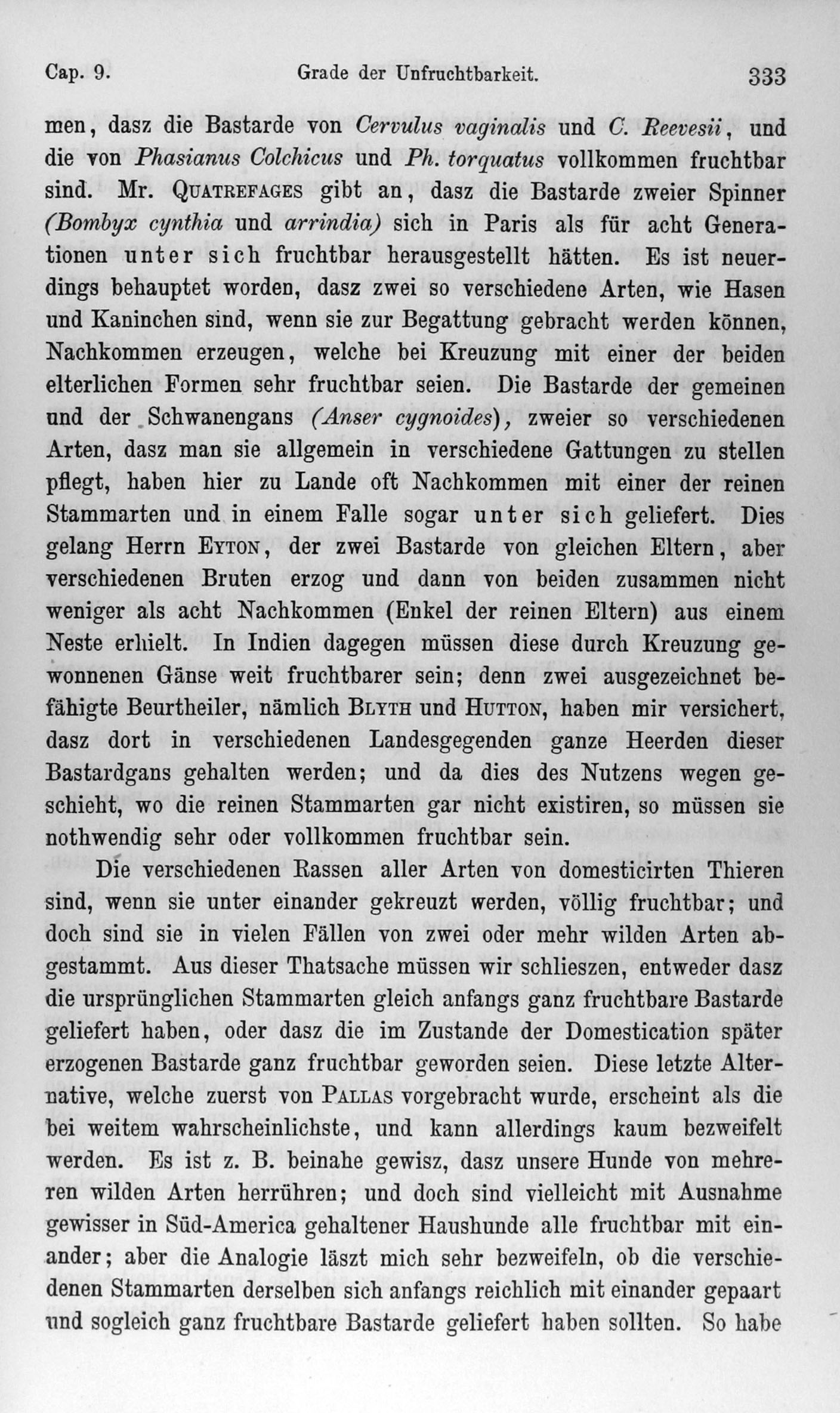 Cap. 9. Grade der Unfruchtbarkeit. 333

men, dasz die Bastarde von Cervulus vaginalis und C. Reevesii, und die von Phasianus Colchicus und Ph. torquatus vollkommen fruchtbar sind. Mr. Quatrefages gibt an, dasz die Bastarde zweier Spinner (Bombyx cynthia und arrindia) sich in Paris als für acht Generationen unter sich fruchtbar herausgestellt hätten. Es ist neuerdings behauptet worden, dasz zwei so verschiedene Arten, wie Hasen und Kaninchen sind, wenn sie zur Begattung gebracht werden können, Nachkommen erzeugen, welche bei Kreuzung mit einer der beiden elterlichen Formen sehr fruchtbar seien. Die Bastarde der gemeinen und der Schwanengans (Anser cygnoides), zweier so verschiedenen Arten, dasz man sie allgemein in verschiedene Gattungen zu stellen pflegt, haben hier zu Lande oft Nachkommen mit einer der reinen Stammarten und in einem Falle sogar unter sich geliefert. Dies gelang Herrn Eyton, der zwei Bastarde von gleichen Eltern, aber verschiedenen Bruten erzog und dann von beiden zusammen nicht weniger als acht Nachkommen (Enkel der reinen Eltern) aus einem Neste erhielt. In Indien dagegen müssen diese durch Kreuzung gewonnenen Gänse weit fruchtbarer sein; denn zwei ausgezeichnet befähigte Beurtheiler, nämlich Blyth und Hutton, haben mir versichert, dasz dort in verschiedenen Landesgegenden ganze Heerden dieser Bastardgans gehalten werden; und da dies des Nutzens wegen geschieht, wo die reinen Stammarten gar nicht existiren, so müssen sie nothwendig sehr oder vollkommen fruchtbar sein.

Die verschiedenen Rassen aller Arten von domesticirten Thieren sind, wenn sie unter einander gekreuzt werden, völlig fruchtbar; und doch sind sie in vielen Fällen von zwei oder mehr wilden Arten abgestammt. Aus dieser Thatsache müssen wir schlieszen, entweder dasz die ursprünglichen Stammarten gleich anfangs ganz fruchtbare Bastarde geliefert haben, oder dasz die im Zustande der Domestication später erzogenen Bastarde ganz fruchtbar geworden seien. Diese letzte Alternative, welche zuerst von Pallas vorgebracht wurde, erscheint als die bei weitem wahrscheinlichste, und kann allerdings kaum bezweifelt werden. Es ist z. B. beinahe gewisz, dasz unsere Hunde von mehreren wilden Arten herrühren; und doch sind vielleicht mit Ausnahme gewisser in Süd-America gehaltener Haushunde alle fruchtbar mit einander; aber die Analogie läszt mich sehr bezweifeln, ob die verschiedenen Stammarten derselben sich anfangs reichlich mit einander gepaart und sogleich ganz fruchtbare Bastarde geliefert haben sollten. So habe